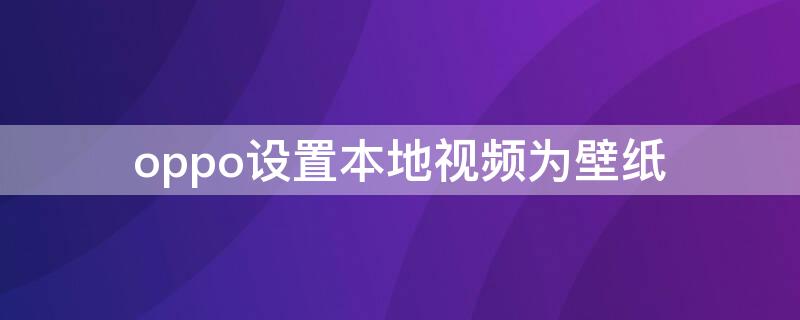 oppo设置本地视频为壁纸